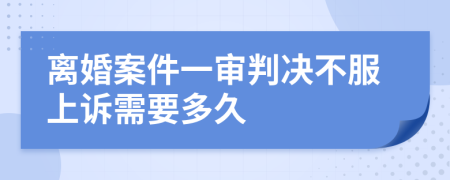 离婚案件一审判决不服上诉需要多久